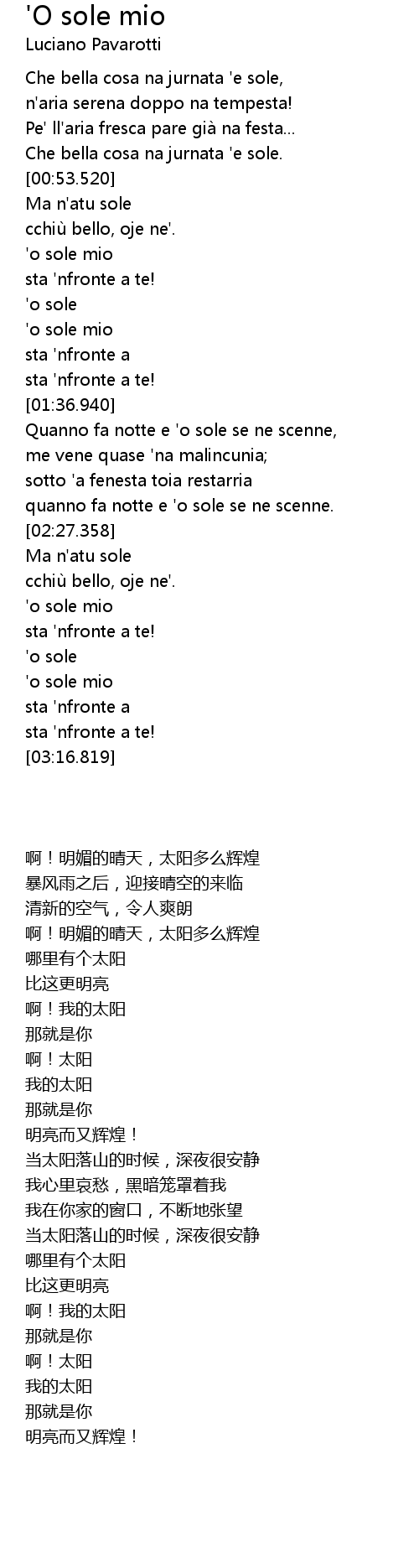 'O sole mio
Luciano Pavarotti

Che bella cosa na jurnata 'e sole,
n'aria serena doppo na tempesta!
Pe' ll'aria fresca pare già na festa...
Che bella cosa na jurnata 'e sole.
[00:53.520]
Ma n'atu sole
cchiù bello, oje ne'.
'o sole mio
sta 'nfronte a te!
'o sole
'o sole mio
sta 'nfronte a
sta 'nfronte a te!
[01:36.940]
Quanno fa notte e 'o sole se ne scenne,
me vene quase 'na malincunia;
sotto 'a fenesta toia restarria
quanno fa notte e 'o sole se ne scenne.
[02:27.358]
Ma n'atu sole
cchiù bello, oje ne'.
'o sole mio
sta 'nfronte a te!
'o sole
'o sole mio
sta 'nfronte a
sta 'nfronte a te!
[03:16.819]

啊！明媚的晴天，太阳多么辉煌
暴风雨之后，迎接晴空的来临
清新的空气，令人爽朗
啊！明媚的晴天，太阳多么辉煌
哪里有个太阳
比这更明亮
啊！我的太阳
那就是你
啊！太阳
我的太阳
那就是你
明亮而又辉煌！
当太阳落山的时候，深夜很安静
我心里哀愁，黑暗笼罩着我
我在你家的窗口，不断地张望
当太阳落山的时候，深夜很安静
哪里有个太阳
比这更明亮
啊！我的太阳
那就是你
啊！太阳
我的太阳
那就是你
明亮而又辉煌！